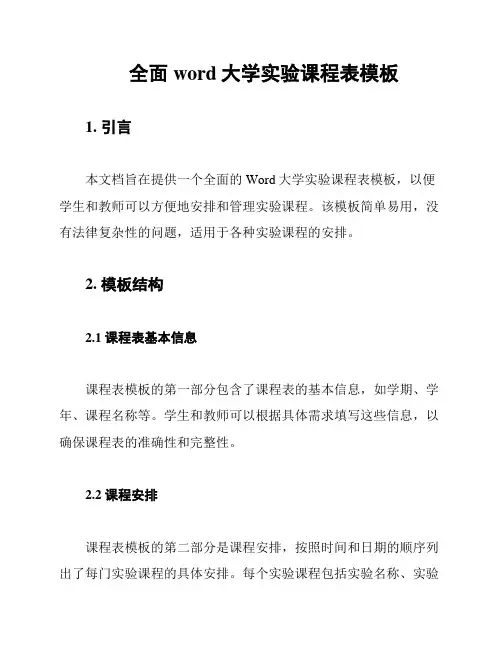 全面 word 大学实验课程表模板

1. 引言

本文档旨在提供一个全面的 Word 大学实验课程表模板，以便学生和教师可以方便地安排和管理实验课程。该模板简单易用，没有法律复杂性的问题，适用于各种实验课程的安排。

2. 模板结构

2.1 课程表基本信息

课程表模板的第一部分包含了课程表的基本信息，如学期、学年、课程名称等。学生和教师可以根据具体需求填写这些信息，以确保课程表的准确性和完整性。

2.2 课程安排

课程表模板的第二部分是课程安排，按照时间和日期的顺序列出了每门实验课程的具体安排。每个实验课程包括实验名称、实验